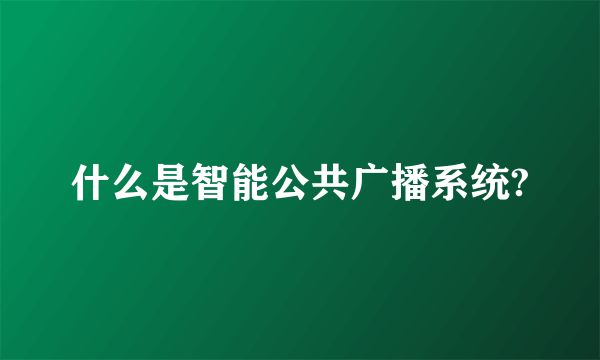 什么是智能公共广播系统?